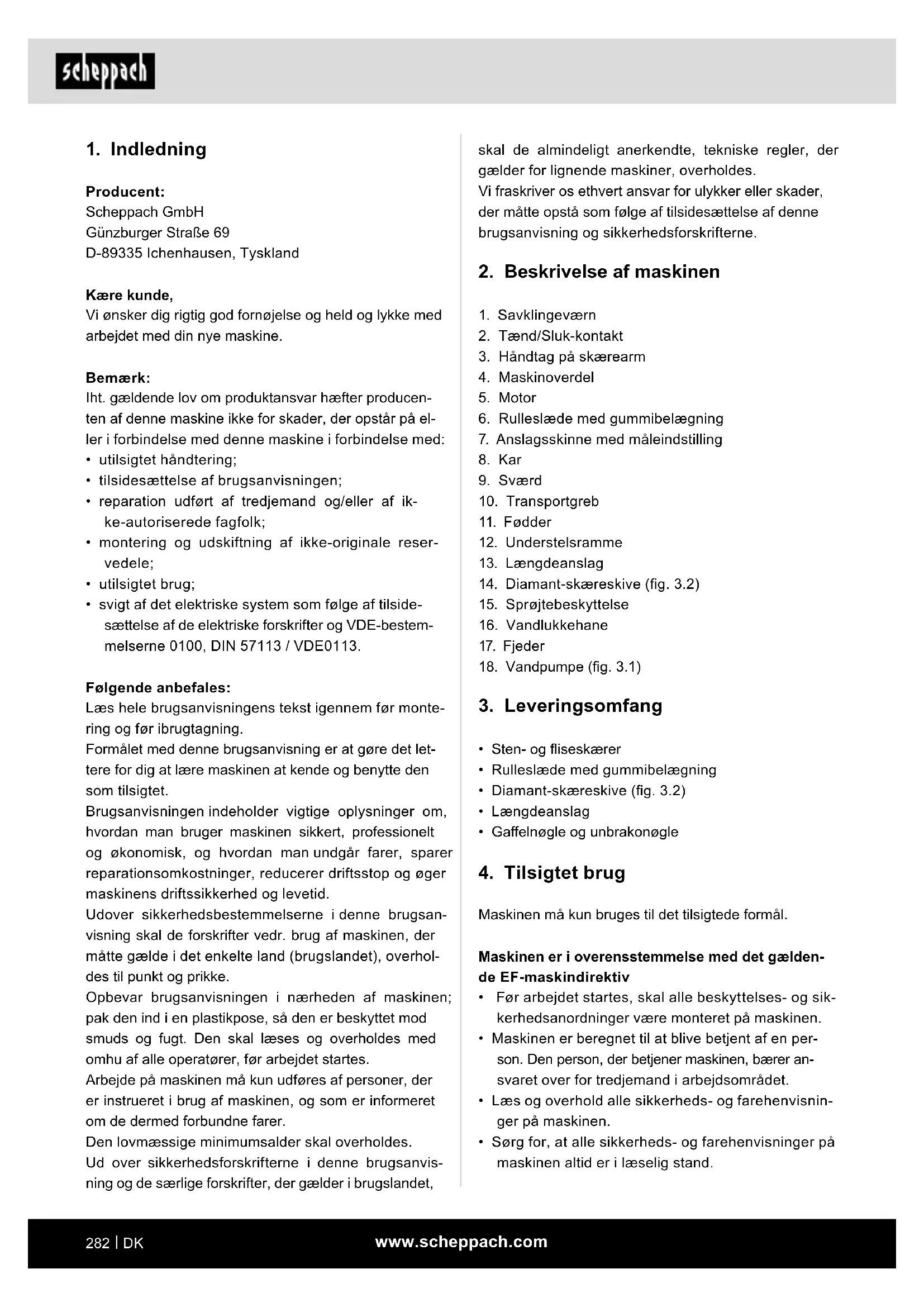 scheppach

1. Indledning

Producent:
Scheppach GmbH
Günzburger Straße 69
D-89335 Ichenhausen, Tyskland

Kære kunde,
Vi ønsker dig rigtig god fornøjelse og held og lykke med arbejdet med din nye maskine.

Bemærk:
Iht. gældende lov om produktansvar hæfter producenten af denne maskine ikke for skader, der opstår på eller i forbindelse med denne maskine i forbindelse med:
• utilsigtet håndtering;
• tilsidesættelse af brugsanvisningen;
• reparation udført af tredjemand og/eller af ikke-autoriserede fagfolk;
• montering og udskiftning af ikke-originale reservedele;
• utilsigtet brug;
• svigt af det elektriske system som følge af tilsidesættelse af de elektriske forskrifter og VDE-bestemmelserne 0100, DIN 57113 / VDE0113.

Følgende anbefales:
Læs hele brugsanvisningens tekst igennem før montering og før ibrugtagning.
Formålet med denne brugsanvisning er at gøre det lettere for dig at lære maskinen at kende og benytte den som tilsigtet.
Brugsanvisningen indeholder vigtige oplysninger om, hvordan man bruger maskinen sikkert, professionelt og økonomisk, og hvordan man undgår farer, sparer reparationsomkostninger, reducerer driftsstop og øger maskinens driftssikkerhed og levetid.
Udover sikkerhedsbestemmelserne i denne brugsanvisning skal de forskrifter vedr. brug af maskinen, der måtte gælde i det enkelte land (brugslandet), overholdes til punkt og prikke.
Opbevar brugsanvisningen i nærheden af maskinen; pak den ind i en plastikpose, så den er beskyttet mod smuds og fugt. Den skal læses og overholdes med omhu af alle operatører, før arbejdet startes.
Arbejde på maskinen må kun udføres af personer, der er instrueret i brug af maskinen, og som er informeret om de dermed forbundne farer.
Den lovmæssige minimumsalder skal overholdes.
Ud over sikkerhedsforskrifterne i denne brugsanvisning og de særlige forskrifter, der gælder i brugslandet, skal de almindeligt anerkendte, tekniske regler, der gælder for lignende maskiner, overholdes.
Vi fraskriver os ethvert ansvar for ulykker eller skader, der måtte opstå som følge af tilsidesættelse af denne brugsanvisning og sikkerhedsforskrifterne.

2. Beskrivelse af maskinen

1. Savklingeværn
2. Tænd/Sluk-kontakt
3. Håndtag på skærearm
4. Maskinoverdel
5. Motor
6. Rulleslæde med gummibelægning
7. Anslagsskinne med måleindstilling
8. Kar
9. Sværd
10. Transportgreb
11. Fødder
12. Understelsramme
13. Længdeanslag
14. Diamant-skæreskive (fig. 3.2)
15. Sprøjtebeskyttelse
16. Vandlukkehane
17. Fjeder
18. Vandpumpe (fig. 3.1)

3. Leveringsomfang

• Sten- og fliseskærer
• Rulleslæde med gummibelægning
• Diamant-skæreskive (fig. 3.2)
• Længdeanslag
• Gaffelnøgle og unbrakonøgle

4. Tilsigtet brug

Maskinen må kun bruges til det tilsigtede formål.

Maskinen er i overensstemmelse med det gældende EF-maskindirektiv
• Før arbejdet startes, skal alle beskyttelses- og sikkerhedsanordninger være monteret på maskinen.
• Maskinen er beregnet til at blive betjent af en person. Den person, der betjener maskinen, bærer ansvaret over for tredjemand i arbejdsområdet.
• Læs og overhold alle sikkerheds- og farehenvisninger på maskinen.
• Sørg for, at alle sikkerheds- og farehenvisninger på maskinen altid er i læselig stand.

282 | DK
www.scheppach.com